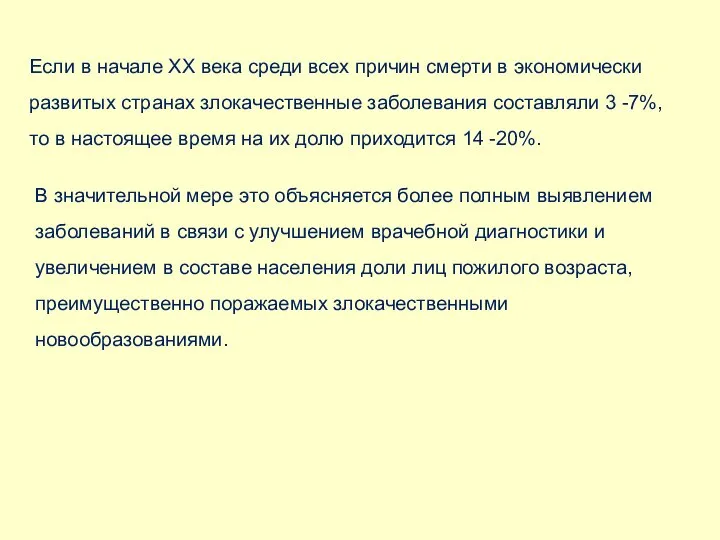 Если в начале XX века среди всех причин смерти в экономически развитых странах злокачественные заболевания составляли 3 -7%, то в настоящее время на их долю приходится 14 -20%.

В значительной мере это объясняется более полным выявлением заболеваний в связи с улучшением врачебной диагностики и увеличением в составе населения доли лиц пожилого возраста, преимущественно поражаемых злокачественными новообразованиями.